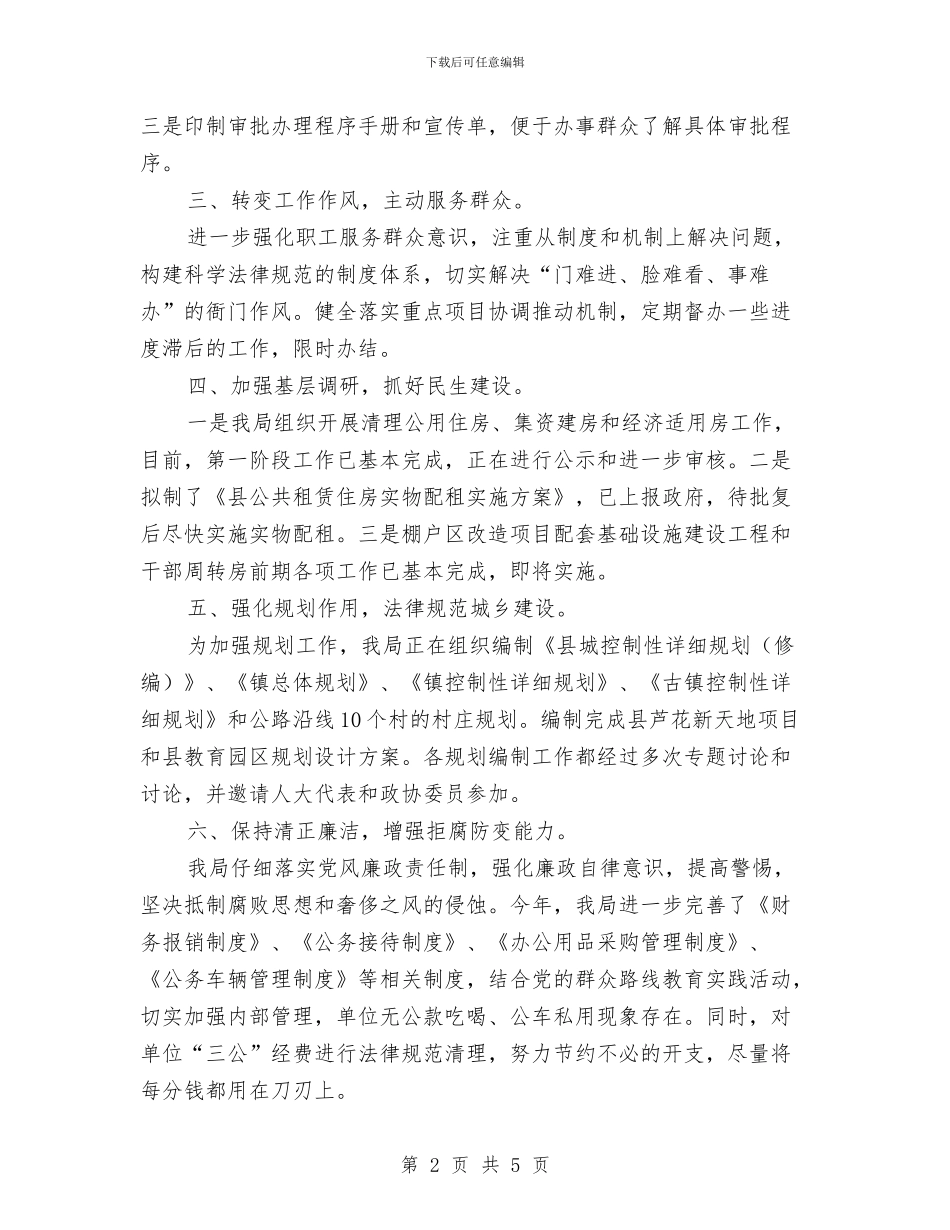 下载后可任意编辑

三是印制审批办理程序手册和宣传单，便于办事群众了解具体审批程序。

三、转变工作作风，主动服务群众。

进一步强化职工服务群众意识，注重从制度和机制上解决问题，构建科学法律规范的制度体系，切实解决“门难进、脸难看、事难办”的衙门作风。健全落实重点项目协调推动机制，定期督办一些进度滞后的工作，限时办结。

四、加强基层调研，抓好民生建设。

一是我局组织开展清理公用住房、集资建房和经济适用房工作，目前，第一阶段工作已基本完成，正在进行公示和进一步审核。二是拟制了《县公共租赁住房实物配租实施方案》，已上报政府，待批复后尽快实施实物配租。三是棚户区改造项目配套基础设施建设工程和干部周转房前期各项工作已基本完成，即将实施。

五、强化规划作用，法律规范城乡建设。

为加强规划工作，我局正在组织编制《县城控制性详细规划（修编）》、《镇总体规划》、《镇控制性详细规划》、《古镇控制性详细规划》和公路沿线10个村的村庄规划。编制完成县芦花新天地项目和县教育园区规划设计方案。各规划编制工作都经过多次专题讨论和讨论，并邀请人大代表和政协委员参加。

六、保持清正廉洁，增强拒腐防变能力。

我局仔细落实党风廉政责任制，强化廉政自律意识，提高警惕，坚决抵制腐败思想和奢侈之风的侵蚀。今年，我局进一步完善了《财务报销制度》、《公务接待制度》、《办公用品采购管理制度》、《公务车辆管理制度》等相关制度，结合党的群众路线教育实践活动，切实加强内部管理，单位无公款吃喝、公车私用现象存在。同时，对单位“三公”经费进行法律规范清理，努力节约不必的开支，尽量将每分钱都用在刀刃上。

第 2 页 共 5 页